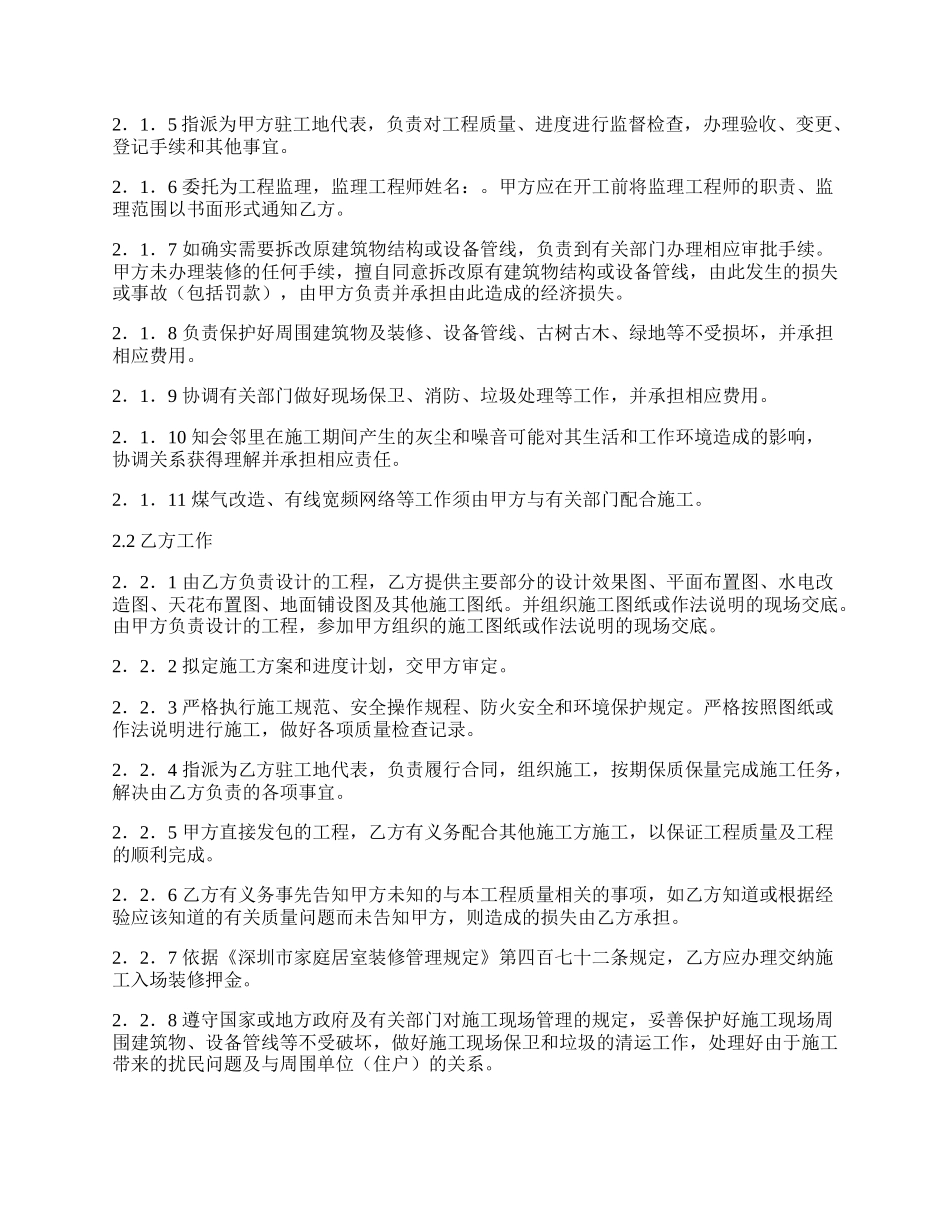 2．1．5 指派为甲方驻工地代表，负责对工程质量、进度进行监督检查，办理验收、变更、登记手续和其他事宜。

2．1．6 委托为工程监理，监理工程师姓名：。甲方应在开工前将监理工程师的职责、监理范围以书面形式通知乙方。

2．1．7 如确实需要拆改原建筑物结构或设备管线，负责到有关部门办理相应审批手续。甲方未办理装修的任何手续，擅自同意拆改原有建筑物结构或设备管线，由此发生的损失或事故（包括罚款），由甲方负责并承担由此造成的经济损失。

2．1．8 负责保护好周围建筑物及装修、设备管线、古树古木、绿地等不受损坏，并承担相应费用。

2．1．9 协调有关部门做好现场保卫、消防、垃圾处理等工作，并承担相应费用。

2．1．10 知会邻里在施工期间产生的灰尘和噪音可能对其生活和工作环境造成的影响，协调关系获得理解并承担相应责任。

2．1．11 煤气改造、有线宽频网络等工作须由甲方与有关部门配合施工。

2.2 乙方工作

2．2．1 由乙方负责设计的工程，乙方提供主要部分的设计效果图、平面布置图、水电改造图、天花布置图、地面铺设图及其他施工图纸。并组织施工图纸或作法说明的现场交底。由甲方负责设计的工程，参加甲方组织的施工图纸或作法说明的现场交底。

2．2．2 拟定施工方案和进度计划，交甲方审定。

2．2．3 严格执行施工规范、安全操作规程、防火安全和环境保护规定。严格按照图纸或作法说明进行施工，做好各项质量检查记录。

2．2．4 指派为乙方驻工地代表，负责履行合同，组织施工，按期保质保量完成施工任务，解决由乙方负责的各项事宜。

2．2．5 甲方直接发包的工程，乙方有义务配合其他施工方施工，以保证工程质量及工程的顺利完成。

2．2．6 乙方有义务事先告知甲方未知的与本工程质量相关的事项，如乙方知道或根据经验应该知道的有关质量问题而未告知甲方，则造成的损失由乙方承担。

2．2．7 依据《深圳市家庭居室装修管理规定》第四百七十二条规定，乙方应办理交纳施工入场装修押金。

2．2．8 遵守国家或地方政府及有关部门对施工现场管理的规定，妥善保护好施工现场周围建筑物、设备管线等不受破坏，做好施工现场保卫和垃圾的清运工作，处理好由于施工带来的扰民问题及与周围单位（住户）的关系。